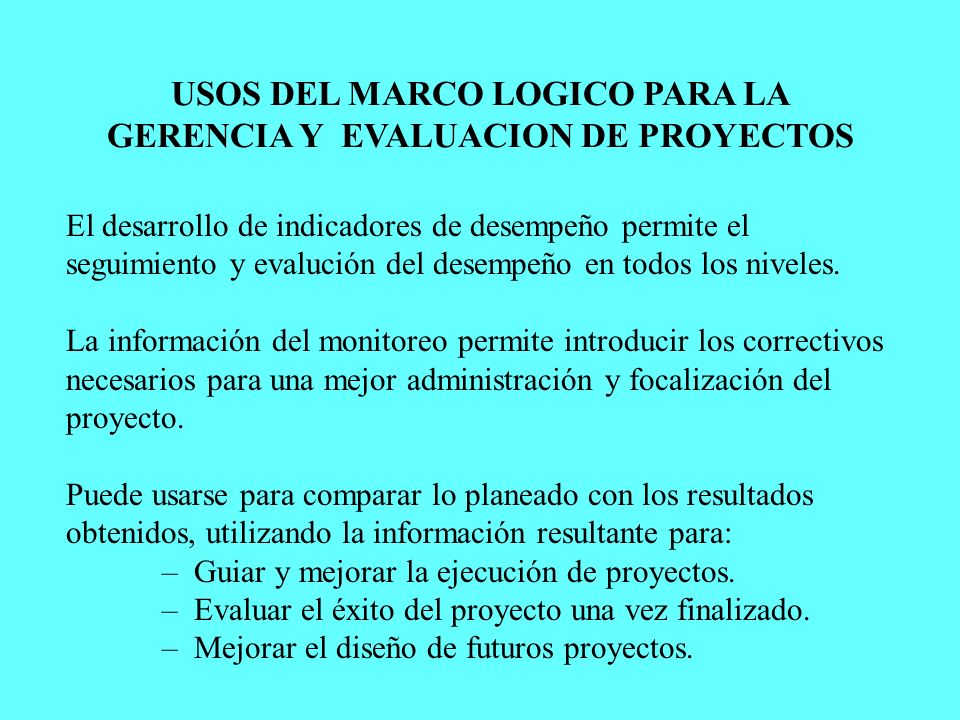 USOS DEL MARCO LOGICO PARA LA GERENCIA Y EVALUACION DE PROYECTOS

El desarrollo de indicadores de desempeño permite el seguimiento y evalución del desempeño en todos los niveles.

La información del monitoreo permite introducir los correctivos necesarios para una mejor administración y focalización del proyecto.

Puede usarse para comparar lo planeado con los resultados obtenidos, utilizando la información resultante para:
– Guiar y mejorar la ejecución de proyectos.
– Evaluar el éxito del proyecto una vez finalizado.
– Mejorar el diseño de futuros proyectos.